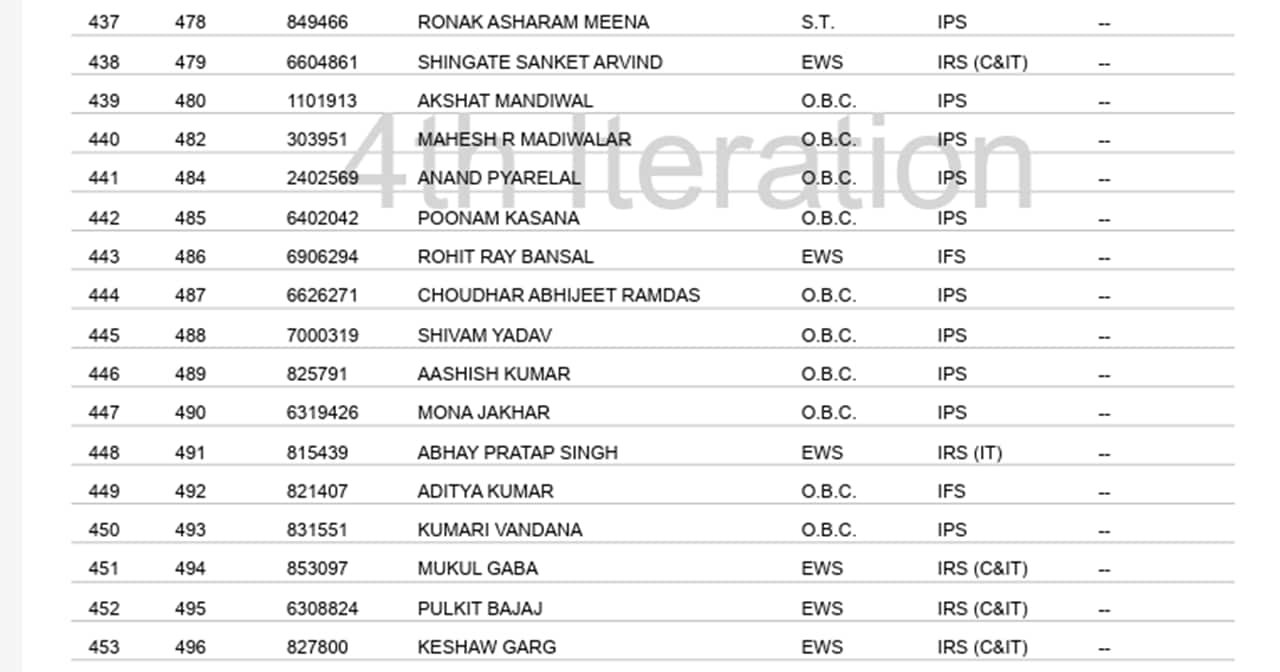 | 437 | 478 | 849466 | RONAK ASHARAM MEENA | S.T. | IPS | -- |
|---|---|---|---|---|---|---|
| 438 | 479 | 6604861 | SHINGATE SANKET ARVIND | EWS | IRS (C&IT) | -- |
| 439 | 480 | 1101913 | AKSHAT MANDIWAL | O.B.C. | IPS | -- |
| 440 | 482 | 303951 | MAHESH R MADIWALAR | O.B.C. | IPS | -- |
| 441 | 484 | 2402569 | ANAND PYARELAL | O.B.C. | IPS | -- |
| 442 | 485 | 6402042 | POONAM KASANA | O.B.C. | IPS | -- |
| 443 | 486 | 6906294 | ROHIT RAY BANSAL | EWS | IFS | -- |
| 444 | 487 | 6626271 | CHOUDHAR ABHIJEET RAMDAS | O.B.C. | IPS | -- |
| 445 | 488 | 7000319 | SHIVAM YADAV | O.B.C. | IPS | -- |
| 446 | 489 | 825791 | AASHISH KUMAR | O.B.C. | IPS | -- |
| 447 | 490 | 6319426 | MONA JAKHAR | O.B.C. | IPS | -- |
| 448 | 491 | 815439 | ABHAY PRATAP SINGH | EWS | IRS (IT) | -- |
| 449 | 492 | 821407 | ADITYA KUMAR | O.B.C. | IFS | -- |
| 450 | 493 | 831551 | KUMARI VANDANA | O.B.C. | IPS | -- |
| 451 | 494 | 853097 | MUKUL GABA | EWS | IRS (C&IT) | -- |
| 452 | 495 | 6308824 | PULKIT BAJAJ | EWS | IRS (C&IT) | -- |
| 453 | 496 | 827800 | KESHAW GARG | EWS | IRS (C&IT) | -- |

4th Iteration